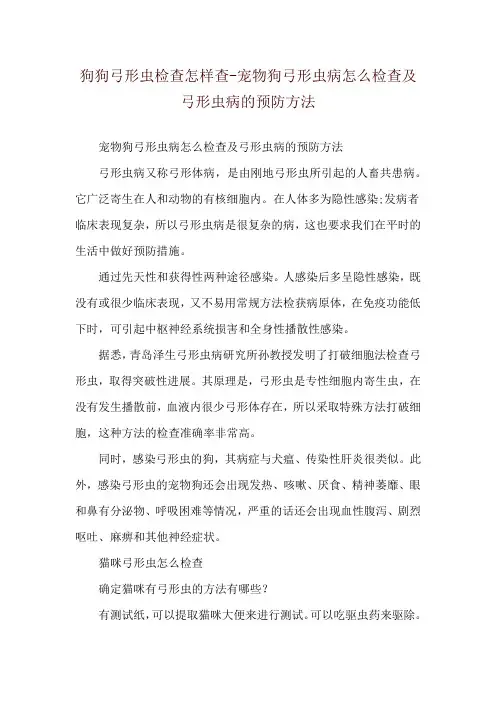 狗狗弓形虫检查怎样查-宠物狗弓形虫病怎么检查及弓形虫病的预防方法

宠物狗弓形虫病怎么检查及弓形虫病的预防方法

弓形虫病又称弓形体病，是由刚地弓形虫所引起的人畜共患病。它广泛寄生在人和动物的有核细胞内。在人体多为隐性感染;发病者临床表现复杂，所以弓形虫病是很复杂的病，这也要求我们在平时的生活中做好预防措施。

通过先天性和获得性两种途径感染。人感染后多呈隐性感染，既没有或很少临床表现，又不易用常规方法检获病原体，在免疫功能低下时，可引起中枢神经系统损害和全身性播散性感染。

据悉，青岛泽生弓形虫病研究所孙教授发明了打破细胞法检查弓形虫，取得突破性进展。其原理是，弓形虫是专性细胞内寄生虫，在没有发生播散前，血液内很少弓形体存在，所以采取特殊方法打破细胞，这种方法的检查准确率非常高。

同时，感染弓形虫的狗，其病症与犬瘟、传染性肝炎很类似。此外，感染弓形虫的宠物狗还会出现发热、咳嗽、厌食、精神萎靡、眼和鼻有分泌物、呼吸困难等情况，严重的话还会出现血性腹泻、剧烈呕吐、麻痹和其他神经症状。

猫咪弓形虫怎么检查

确定猫咪有弓形虫的方法有哪些?

有测试纸，可以提取猫咪大便来进行测试。可以吃驱虫药来驱除。